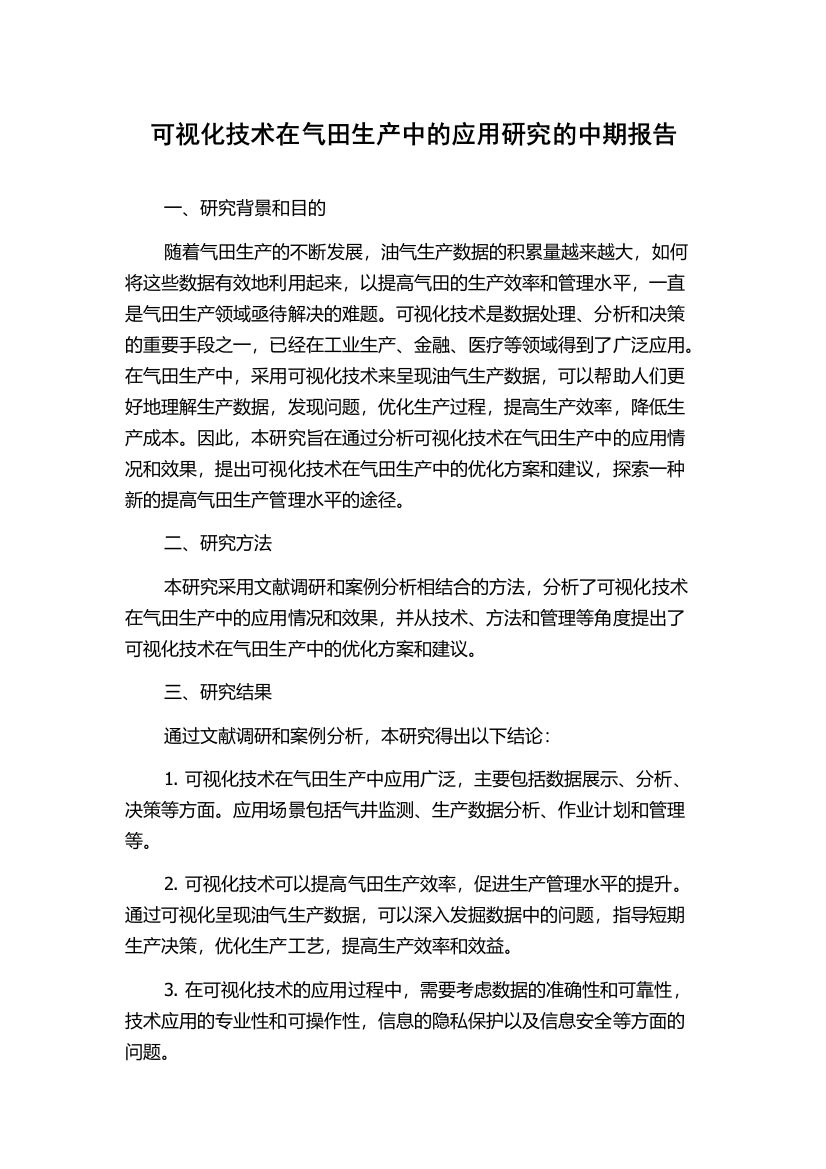 可视化技术在气田生产中的应用研究的中期报告

一、研究背景和目的

随着气田生产的不断发展，油气生产数据的积累量越来越大，如何将这些数据有效地利用起来，以提高气田的生产效率和管理水平，一直是气田生产领域亟待解决的难题。可视化技术是数据处理、分析和决策的重要手段之一，已经在工业生产、金融、医疗等领域得到了广泛应用。在气田生产中，采用可视化技术来呈现油气生产数据，可以帮助人们更好地理解生产数据，发现问题，优化生产过程，提高生产效率，降低生产成本。因此，本研究旨在通过分析可视化技术在气田生产中的应用情况和效果，提出可视化技术在气田生产中的优化方案和建议，探索一种新的提高气田生产管理水平的途径。

二、研究方法

本研究采用文献调研和案例分析相结合的方法，分析了可视化技术在气田生产中的应用情况和效果，并从技术、方法和管理等角度提出了可视化技术在气田生产中的优化方案和建议。

三、研究结果

通过文献调研和案例分析，本研究得出以下结论：

1. 可视化技术在气田生产中应用广泛，主要包括数据展示、分析、决策等方面。应用场景包括气井监测、生产数据分析、作业计划和管理等。

2. 可视化技术可以提高气田生产效率，促进生产管理水平的提升。通过可视化呈现油气生产数据，可以深入发掘数据中的问题，指导短期生产决策，优化生产工艺，提高生产效率和效益。

3. 在可视化技术的应用过程中，需要考虑数据的准确性和可靠性，技术应用的专业性和可操作性，信息的隐私保护以及信息安全等方面的问题。